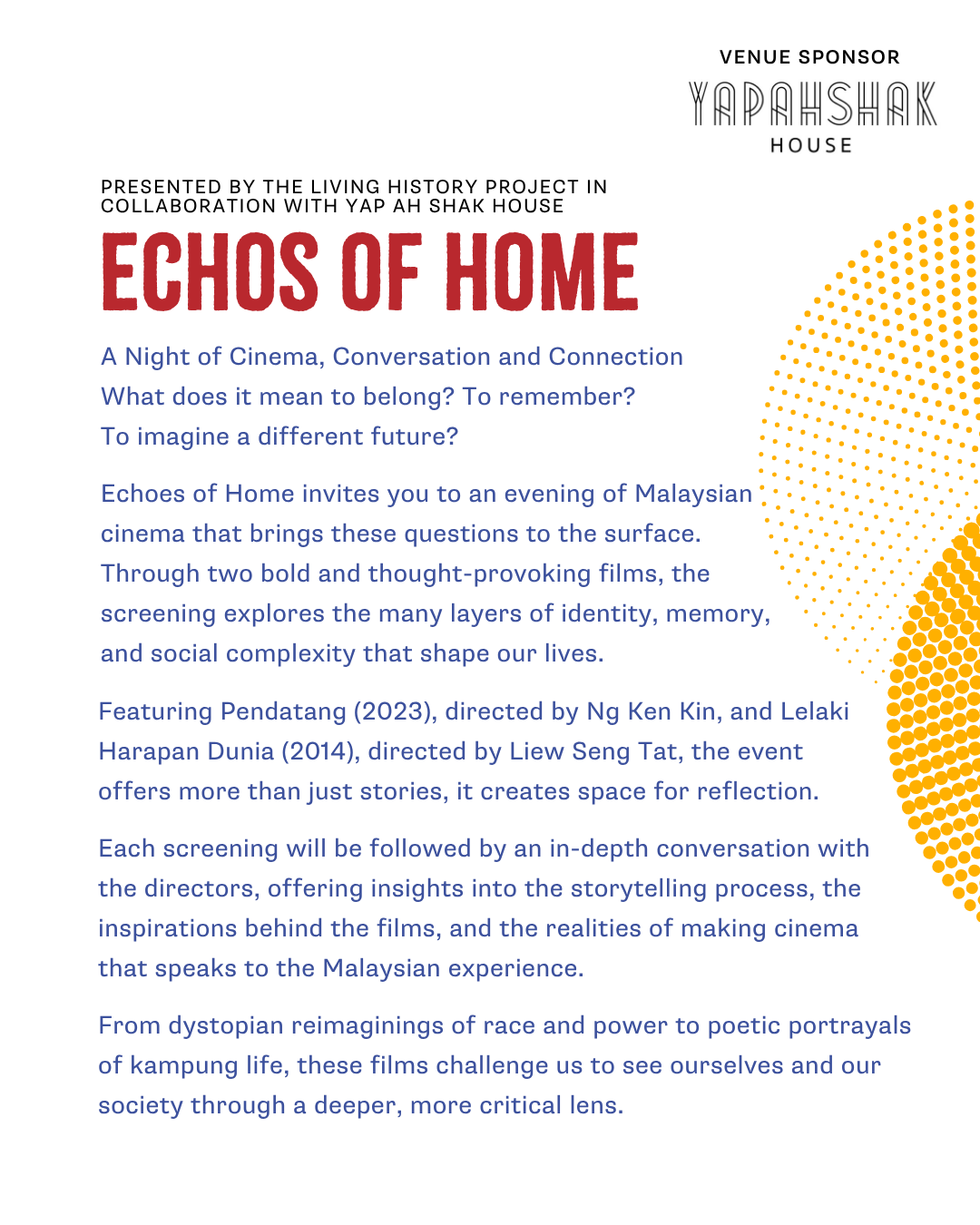 VENUE SPONSOR
YAPAHSHAK
HOUSE

PRESENTED BY THE LIVING HISTORY PROJECT IN COLLABORATION WITH YAP AH SHAK HOUSE

ECHOS OF HOME

A Night of Cinema, Conversation and Connection
What does it mean to belong? To remember?
To imagine a different future?

Echoes of Home invites you to an evening of Malaysian cinema that brings these questions to the surface. Through two bold and thought-provoking films, the screening explores the many layers of identity, memory, and social complexity that shape our lives.

Featuring Pendatang (2023), directed by Ng Ken Kin, and Lelaki Harapan Dunia (2014), directed by Liew Seng Tat, the event offers more than just stories, it creates space for reflection.

Each screening will be followed by an in-depth conversation with the directors, offering insights into the storytelling process, the inspirations behind the films, and the realities of making cinema that speaks to the Malaysian experience.

From dystopian reimaginings of race and power to poetic portrayals of kampung life, these films challenge us to see ourselves and our society through a deeper, more critical lens.